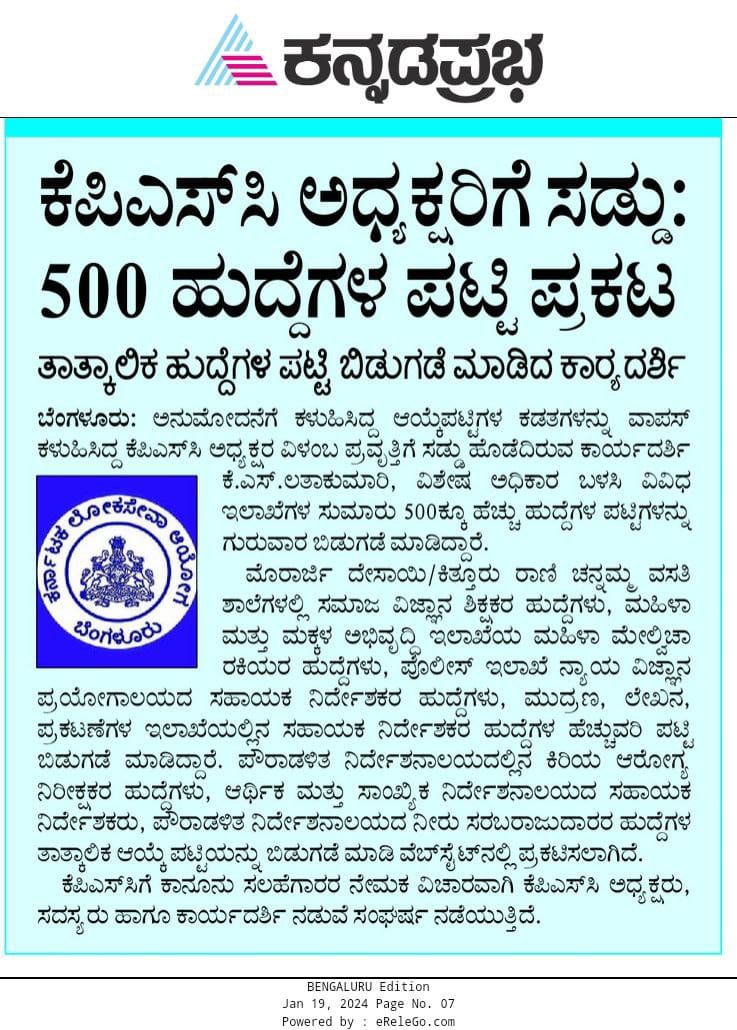 ಕನ್ನಡಪ್ರಭ

ಕೆಪಿಎಸ್‌ಸಿ ಅಧ್ಯಕ್ಷರಿಗೆ ಸಡ್ಡು: 500 ಹುದ್ದೆಗಳ ಪಟ್ಟಿ ಪ್ರಕಟ

ತಾತ್ಕಾಲಿಕ ಹುದ್ದೆಗಳ ಪಟ್ಟಿ ಬಿಡುಗಡೆ ಮಾಡಿದ ಕಾರ್ಯದರ್ಶಿ

ಬೆಂಗಳೂರು: ಅನುಮೋದನೆಗೆ ಕಳುಹಿಸಿದ್ದ ಆಯ್ಕೆಪಟ್ಟಿಗಳ ಕಡತಗಳನ್ನು ವಾಪಸ್ ಕಳುಹಿಸಿದ್ದ ಕೆಪಿಎಸ್‌ಸಿ ಅಧ್ಯಕ್ಷರ ವಿಳಂಬ ಪ್ರವೃತ್ತಿಗೆ ಸಡ್ಡು ಹೊಡೆದಿರುವ ಕಾರ್ಯದರ್ಶಿ ಕೆ.ಎಸ್.ಲತಾಕುಮಾರಿ, ವಿಶೇಷ ಅಧಿಕಾರ ಬಳಸಿ ವಿವಿಧ ಇಲಾಖೆಗಳ ಸುಮಾರು 500ಕ್ಕೂ ಹೆಚ್ಚು ಹುದ್ದೆಗಳ ಪಟ್ಟಿಗಳನ್ನು ಗುರುವಾರ ಬಿಡುಗಡೆ ಮಾಡಿದ್ದಾರೆ.

ಕರ್ನಾಟಕ ಲೋಕಸೇವಾ ಆಯೋಗ
ಬೆಂಗಳೂರು

ಮೊರಾರ್ಜಿ ದೇಸಾಯಿ/ಕಿತ್ತೂರು ರಾಣಿ ಚನ್ನಮ್ಮ ವಸತಿ ಶಾಲೆಗಳಲ್ಲಿ ಸಮಾಜ ವಿಜ್ಞಾನ ಶಿಕ್ಷಕರ ಹುದ್ದೆಗಳು, ಮಹಿಳಾ ಮತ್ತು ಮಕ್ಕಳ ಅಭಿವೃದ್ಧಿ ಇಲಾಖೆಯ ಮಹಿಳಾ ಮೇಲ್ವಿಚಾರಕಿಯರ ಹುದ್ದೆಗಳು, ಪೊಲೀಸ್ ಇಲಾಖೆ ನ್ಯಾಯ ವಿಜ್ಞಾನ ಪ್ರಯೋಗಾಲಯದ ಸಹಾಯಕ ನಿರ್ದೇಶಕರ ಹುದ್ದೆಗಳು, ಮುದ್ರಣ, ಲೇಖನ, ಪ್ರಕಟಣೆಗಳ ಇಲಾಖೆಯಲ್ಲಿನ ಸಹಾಯಕ ನಿರ್ದೇಶಕರ ಹುದ್ದೆಗಳ ಹೆಚ್ಚುವರಿ ಪಟ್ಟಿ ಬಿಡುಗಡೆ ಮಾಡಿದ್ದಾರೆ. ಪೌರಾಡಳಿತ ನಿರ್ದೇಶನಾಲಯದಲ್ಲಿನ ಕಿರಿಯ ಆರೋಗ್ಯ ನಿರೀಕ್ಷಕರ ಹುದ್ದೆಗಳು, ಆರ್ಥಿಕ ಮತ್ತು ಸಾಂಖ್ಯಿಕ ನಿರ್ದೇಶನಾಲಯದ ಸಹಾಯಕ ನಿರ್ದೇಶಕರು, ಪೌರಾಡಳಿತ ನಿರ್ದೇಶನಾಲಯದ ನೀರು ಸರಬರಾಜುದಾರರ ಹುದ್ದೆಗಳ ತಾತ್ಕಾಲಿಕ ಆಯ್ಕೆ ಪಟ್ಟಿಯನ್ನು ಬಿಡುಗಡೆ ಮಾಡಿ ವೆಬ್‌ಸೈಟ್‌ನಲ್ಲಿ ಪ್ರಕಟಿಸಲಾಗಿದೆ.

ಕೆಪಿಎಸ್‌ಸಿಗೆ ಕಾನೂನು ಸಲಹೆಗಾರರ ನೇಮಕ ವಿಚಾರವಾಗಿ ಕೆಪಿಎಸ್‌ಸಿ ಅಧ್ಯಕ್ಷರು, ಸದಸ್ಯರು ಹಾಗೂ ಕಾರ್ಯದರ್ಶಿ ನಡುವೆ ಸಂಘರ್ಷ ನಡೆಯುತ್ತಿದೆ.

BENGALURU Edition
Jan 19, 2024 Page No. 07
Powered by : eReleGo.com